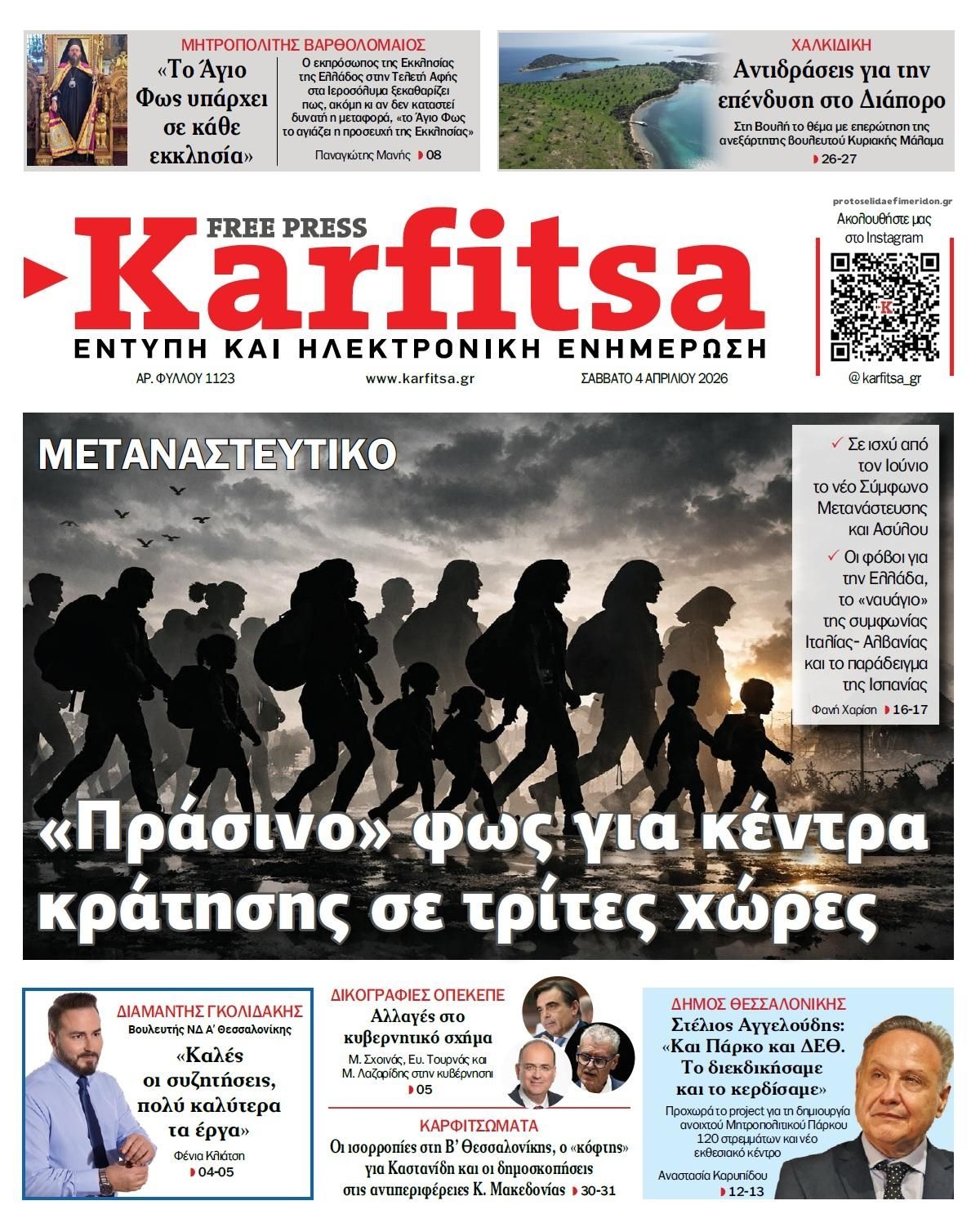 ΜΗΤΡΟΠΟΛΙΤΗΣ ΒΑΡΘΟΛΟΜΑΙΟΣ

«Το Άγιο Φως υπάρχει σε κάθε εκκλησία»

Ο εκπρόσωπος της Εκκλησίας της Ελλάδος στην Τελετή Αφής στα Ιεροσόλυμα ξεκαθαρίζει πως, ακόμη κι αν δεν καταστεί δυνατή η μεταφορά, «το Άγιο Φως το αγιάζει η προσευχή της Εκκλησίας»

Παναγιώτης Μανής 08

ΧΑΛΚΙΔΙΚΗ

Αντιδράσεις για την επένδυση στο Διάπορο

Στη Βουλή το θέμα με επερώτηση της ανεξάρτητης βουλευτού Κυριακής Μάλαμα

26-27

FREE PRESS
Karfitsa
ΕΝΤΥΠΗ ΚΑΙ ΗΛΕΚΤΡΟΝΙΚΗ ΕΝΗΜΕΡΩΣΗ

ΑΡ. ΦΥΛΛΟΥ 1123 www.karfitsa.gr ΣΑΒΒΑΤΟ 4 ΑΠΡΙΛΙΟΥ 2026

protoselidaefimeridon.gr

Ακολουθήστε μας στο Instagram

@karfitsa_gr

ΜΕΤΑΝΑΣΤΕΥΤΙΚΟ

✓ Σε ισχύ από τον Ιούνιο το νέο Σύμφωνο Μετανάστευσης και Ασύλου

✓ Οι φόβοι για την Ελλάδα, το «ναυάγιο» της συμφωνίας Ιταλίας- Αλβανίας και το παράδειγμα της Ισπανίας

Φανή Χαρίση 16-17

«Πράσινο» φως για κέντρα κράτησης σε τρίτες χώρες

ΔΙΑΜΑΝΤΗΣ ΓΚΟΛΙΔΑΚΗΣ
Βουλευτής ΝΔ Α' Θεσσαλονίκης

«Καλές οι συζητήσεις, πολύ καλύτερα τα έργα»

Φένια Κλιάτση
04-05

ΔΙΚΟΓΡΑΦΙΕΣ ΟΠΕΚΕΠΕ

Αλλαγές στο κυβερνητικό σχήμα

Μ. Σχοινάς, Ευ. Τουρνάς και Μ. Λαζαρίδης στην κυβέρνηση
05

ΚΑΡΦΙΤΣΩΜΑΤΑ

Οι ισορροπίες στη Β' Θεσσαλονίκης, ο «κόφτης» για Καστανίδη και οι δημοσκοπήσεις στις αντιπεριφέρειες Κ. Μακεδονίας 30-31

ΔΗΜΟΣ ΘΕΣΣΑΛΟΝΙΚΗΣ

Στέλιος Αγγελούδης: «Και Πάρκο και ΔΕΘ. Το διεκδικήσαμε και το κερδίσαμε»

Προχωρά το project για τη δημιουργία ανοιχτού Μητροπολιτικού Πάρκου 120 στρεμμάτων και νέο εκθεσιακό κέντρο

Αναστασία Καρυπίδου
12-13